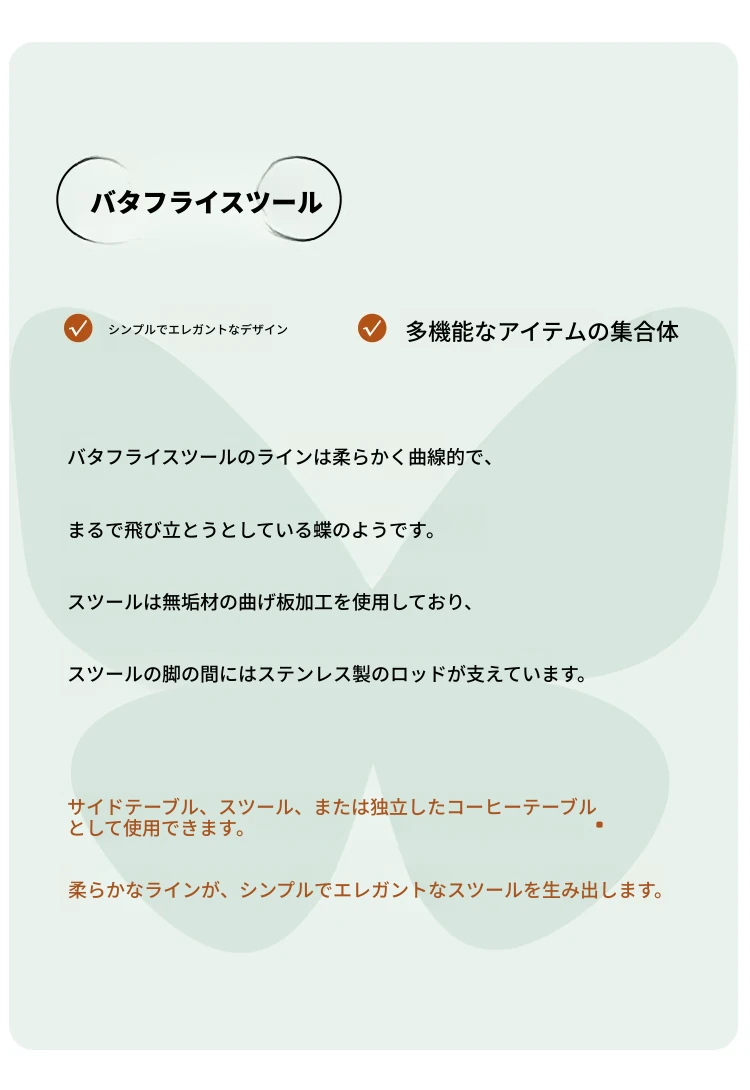 バタフライスツール

シンプルでエレガントなデザイン

多機能なアイテムの集合体

バタフライスツールのラインは柔らかく曲線的で、

まるで飛び立とうとしている蝶のようです。

スツールは無垢材の曲げ板加工を使用しており、

スツールの脚の間にはステンレス製のロッドが支えています。

サイドテーブル、スツール、または独立したコーヒーテーブルとして使用できます。

柔らかなラインが、シンプルでエレガントなスツールを生み出します。